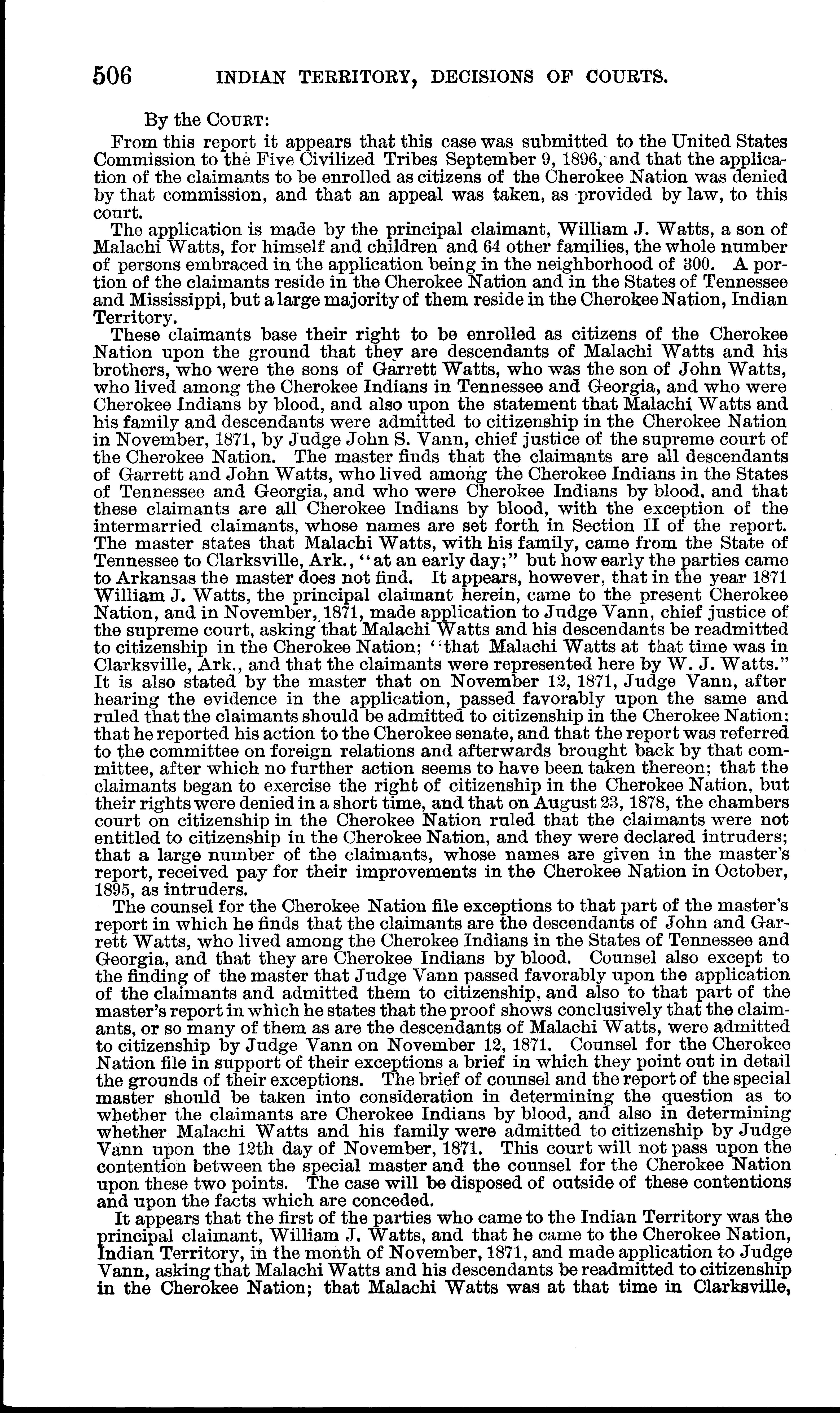 506 INDIAN TERRITORY, DECISIONS OF COURTS.

By the COURT:

From this report it appears that this case was submitted to the United States Commission to the Five Civilized Tribes September 9, 1896, and that the application of the claimants to be enrolled as citizens of the Cherokee Nation was denied by that commission, and that an appeal was taken, as provided by law, to this court.

The application is made by the principal claimant, William J. Watts, a son of Malachi Watts, for himself and children and 64 other families, the whole number of persons embraced in the application being in the neighborhood of 300. A portion of the claimants reside in the Cherokee Nation and in the States of Tennessee and Mississippi, but a large majority of them reside in the Cherokee Nation, Indian Territory.

These claimants base their right to be enrolled as citizens of the Cherokee Nation upon the ground that they are descendants of Malachi Watts and his brothers, who were the sons of Garrett Watts, who was the son of John Watts, who lived among the Cherokee Indians in Tennessee and Georgia, and who were Cherokee Indians by blood, and also upon the statement that Malachi Watts and his family and descendants were admitted to citizenship in the Cherokee Nation in November, 1871, by Judge John S. Vann, chief justice of the supreme court of the Cherokee Nation. The master finds that the claimants are all descendants of Garrett and John Watts, who lived among the Cherokee Indians in the States of Tennessee and Georgia, and who were Cherokee Indians by blood, and that these claimants are all Cherokee Indians by blood, with the exception of the intermarried claimants, whose names are set forth in Section II of the report. The master states that Malachi Watts, with his family, came from the State of Tennessee to Clarksville, Ark., "at an early day;" but how early the parties came to Arkansas the master does not find. It appears, however, that in the year 1871 William J. Watts, the principal claimant herein, came to the present Cherokee Nation, and in November, 1871, made application to Judge Vann, chief justice of the supreme court, asking that Malachi Watts and his descendants be readmitted to citizenship in the Cherokee Nation; "that Malachi Watts at that time was in Clarksville, Ark., and that the claimants were represented here by W. J. Watts." It is also stated by the master that on November 12, 1871, Judge Vann, after hearing the evidence in the application, passed favorably upon the same and ruled that the claimants should be admitted to citizenship in the Cherokee Nation; that he reported his action to the Cherokee senate, and that the report was referred to the committee on foreign relations and afterwards brought back by that committee, after which no further action seems to have been taken thereon; that the claimants began to exercise the right of citizenship in the Cherokee Nation, but their rights were denied in a short time, and that on August 23, 1878, the chambers court on citizenship in the Cherokee Nation ruled that the claimants were not entitled to citizenship in the Cherokee Nation, and they were declared intruders; that a large number of the claimants, whose names are given in the master's report, received pay for their improvements in the Cherokee Nation in October, 1895, as intruders.

The counsel for the Cherokee Nation file exceptions to that part of the master's report in which he finds that the claimants are the descendants of John and Garrett Watts, who lived among the Cherokee Indians in the States of Tennessee and Georgia, and that they are Cherokee Indians by blood. Counsel also except to the finding of the master that Judge Vann passed favorably upon the application of the claimants and admitted them to citizenship, and also to that part of the master's report in which he states that the proof shows conclusively that the claimants, or so many of them as are the descendants of Malachi Watts, were admitted to citizenship by Judge Vann on November 12, 1871. Counsel for the Cherokee Nation file in support of their exceptions a brief in which they point out in detail the grounds of their exceptions. The brief of counsel and the report of the special master should be taken into consideration in determining the question as to whether the claimants are Cherokee Indians by blood, and also in determining whether Malachi Watts and his family were admitted to citizenship by Judge Vann upon the 12th day of November, 1871. This court will not pass upon the contention between the special master and the counsel for the Cherokee Nation upon these two points. The case will be disposed of outside of these contentions and upon the facts which are conceded.

It appears that the first of the parties who came to the Indian Territory was the principal claimant, William J. Watts, and that he came to the Cherokee Nation, Indian Territory, in the month of November, 1871, and made application to Judge Vann, asking that Malachi Watts and his descendants be readmitted to citizenship in the Cherokee Nation; that Malachi Watts was at that time in Clarksville,